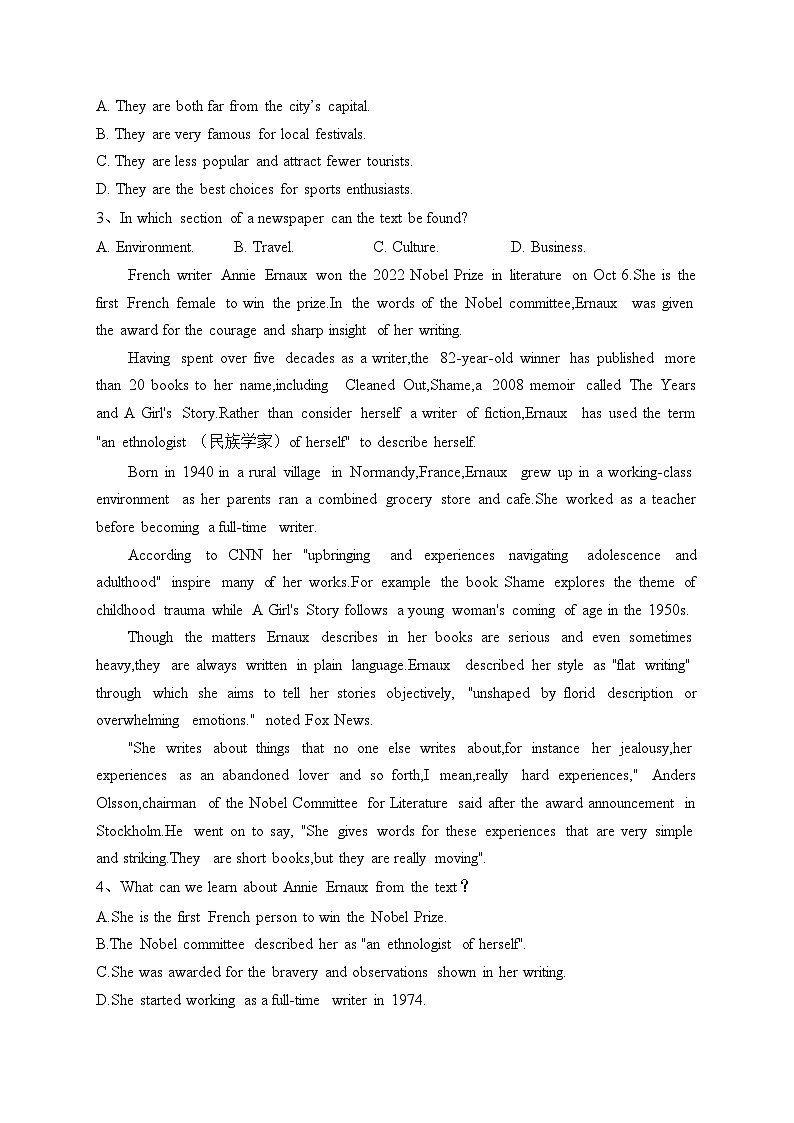 A. They are both far from the city's capital.
B. They are very famous for local festivals.
C. They are less popular and attract fewer tourists.
D. They are the best choices for sports enthusiasts.
3、In which section of a newspaper can the text be found?
A. Environment. B. Travel. C. Culture. D. Business.

French writer Annie Ernaux won the 2022 Nobel Prize in literature on Oct 6.She is the first French female to win the prize.In the words of the Nobel committee,Ernaux was given the award for the courage and sharp insight of her writing.

Having spent over five decades as a writer,the 82-year-old winner has published more than 20 books to her name,including Cleaned Out,Shame,a 2008 memoir called The Years and A Girl's Story.Rather than consider herself a writer of fiction,Ernaux has used the term "an ethnologist （民族学家）of herself" to describe herself.

Born in 1940 in a rural village in Normandy,France,Ernaux grew up in a working-class environment as her parents ran a combined grocery store and cafe.She worked as a teacher before becoming a full-time writer.

According to CNN her "upbringing and experiences navigating adolescence and adulthood" inspire many of her works.For example the book Shame explores the theme of childhood trauma while A Girl's Story follows a young woman's coming of age in the 1950s.

Though the matters Ernaux describes in her books are serious and even sometimes heavy,they are always written in plain language.Ernaux described her style as "flat writing" through which she aims to tell her stories objectively, "unshaped by florid description or overwhelming emotions." noted Fox News.

"She writes about things that no one else writes about,for instance her jealousy,her experiences as an abandoned lover and so forth,I mean,really hard experiences," Anders Olsson,chairman of the Nobel Committee for Literature said after the award announcement in Stockholm.He went on to say, "She gives words for these experiences that are very simple and striking.They are short books,but they are really moving".
4、What can we learn about Annie Ernaux from the text？
A.She is the first French person to win the Nobel Prize.
B.The Nobel committee described her as "an ethnologist of herself".
C.She was awarded for the bravery and observations shown in her writing.
D.She started working as a full-time writer in 1974.